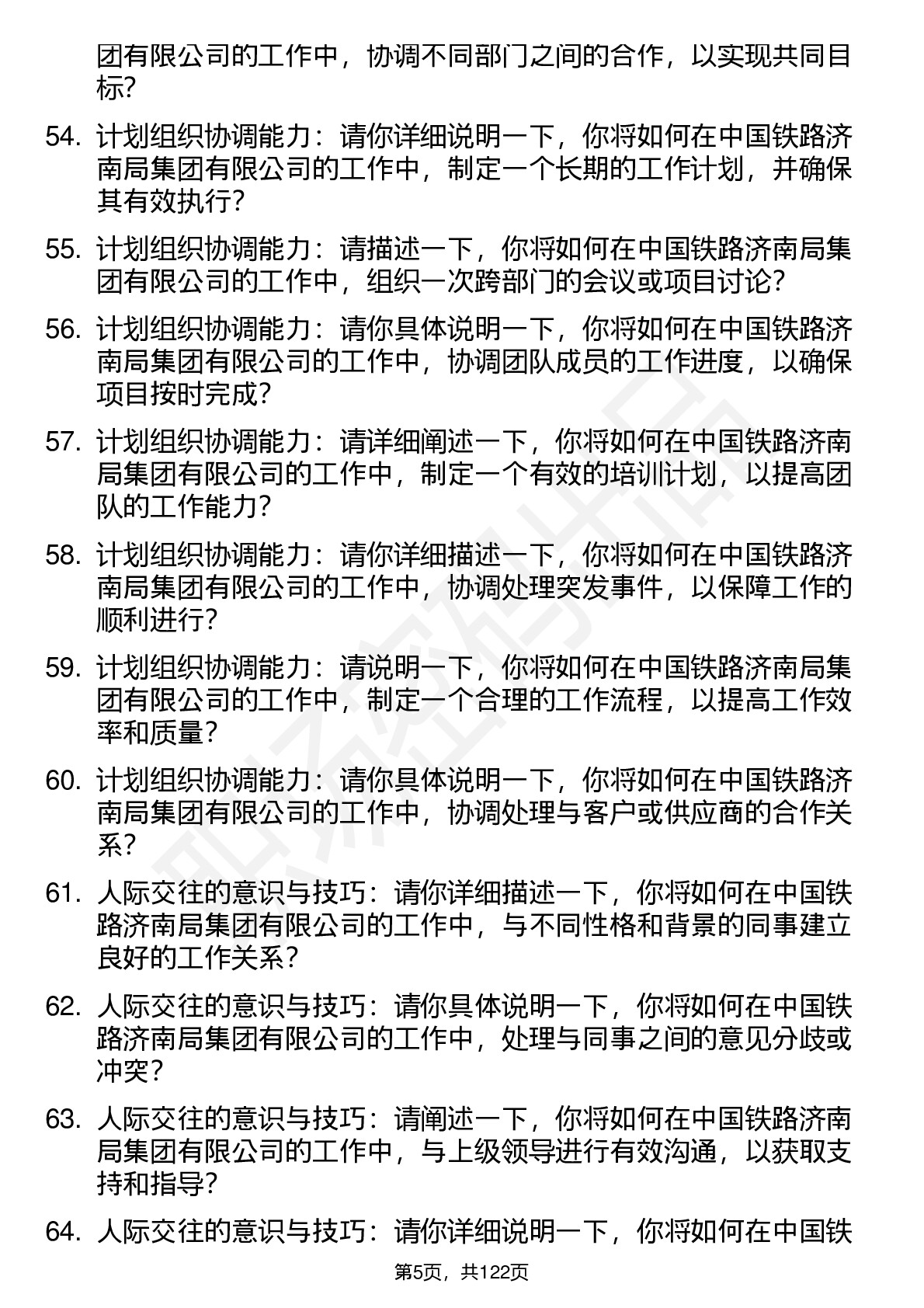 团有限公司的工作中，协调不同部门之间的合作，以实现共同目标？

54. 计划组织协调能力：请你详细说明一下，你将如何在中国铁路济南局集团有限公司的工作中，制定一个长期的工作计划，并确保其有效执行？

55. 计划组织协调能力：请描述一下，你将如何在中国铁路济南局集团有限公司的工作中，组织一次跨部门的会议或项目讨论？

56. 计划组织协调能力：请你具体说明一下，你将如何在中国铁路济南局集团有限公司的工作中，协调团队成员的工作进度，以确保项目按时完成？

57. 计划组织协调能力：请详细阐述一下，你将如何在中国铁路济南局集团有限公司的工作中，制定一个有效的培训计划，以提高团队的工作能力？

58. 计划组织协调能力：请你详细描述一下，你将如何在中国铁路济南局集团有限公司的工作中，协调处理突发事件，以保障工作的顺利进行？

59. 计划组织协调能力：请说明一下，你将如何在中国铁路济南局集团有限公司的工作中，制定一个合理的工作流程，以提高工作效率和质量？

60. 计划组织协调能力：请你具体说明一下，你将如何在中国铁路济南局集团有限公司的工作中，协调处理与客户或供应商的合作关系？

61. 人际交往的意识与技巧：请你详细描述一下，你将如何在中国铁路济南局集团有限公司的工作中，与不同性格和背景的同事建立良好的工作关系？

62. 人际交往的意识与技巧：请你具体说明一下，你将如何在中国铁路济南局集团有限公司的工作中，处理与同事之间的意见分歧或冲突？

63. 人际交往的意识与技巧：请阐述一下，你将如何在中国铁路济南局集团有限公司的工作中，与上级领导进行有效沟通，以获取支持和指导？

64. 人际交往的意识与技巧：请你详细说明一下，你将如何在中国铁

第5页，共122页